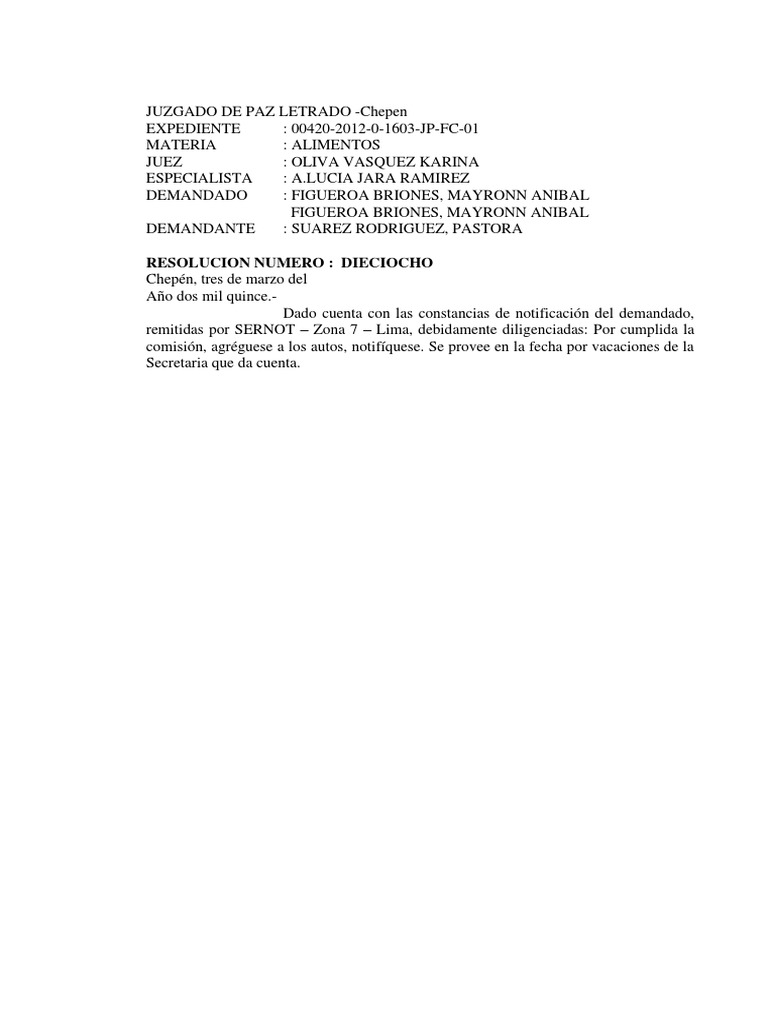 JUZGADO DE PAZ LETRADO -Chepen
EXPEDIENTE : 00420-2012-0-1603-JP-FC-01
MATERIA : ALIMENTOS
JUEZ : OLIVA VASQUEZ KARINA
ESPECIALISTA : A.LUCIA JARA RAMIREZ
DEMANDADO : FIGUEROA BRIONES, MAYRONN ANIBAL
FIGUEROA BRIONES, MAYRONN ANIBAL
DEMANDANTE : SUAREZ RODRIGUEZ, PASTORA

RESOLUCION NUMERO : DIECIOCHO
Chepén, tres de marzo del
Año dos mil quince.-
Dado cuenta con las constancias de notificación del demandado, remitidas por SERNOT – Zona 7 – Lima, debidamente diligenciadas: Por cumplida la comisión, agréguese a los autos, notifíquese. Se provee en la fecha por vacaciones de la Secretaria que da cuenta.